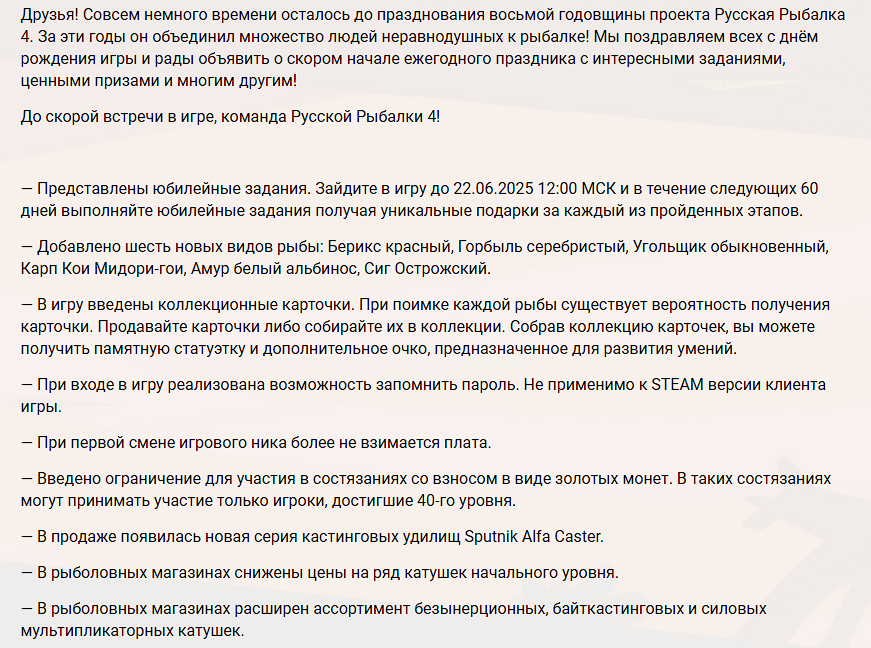 Друзья! Совсем немного времени осталось до празднования восьмой годовщины проекта Русская Рыбалка 4. За эти годы он объединил множество людей неравнодушных к рыбалке! Мы поздравляем всех с днём рождения игры и рады объявить о скором начале ежегодного праздника с интересными заданиями, ценными призами и многим другим!

До скорой встречи в игре, команда Русской Рыбалки 4!

— Представлены юбилейные задания. Зайдите в игру до 22.06.2025 12:00 МСК и в течение следующих 60 дней выполняйте юбилейные задания получая уникальные подарки за каждый из пройденных этапов.

— Добавлено шесть новых видов рыбы: Берикс красный, Горбыль серебристый, Угольщик обыкновенный, Карп Кои Мидори-гои, Амур белый альбинос, Сиг Острожский.

— В игру введены коллекционные карточки. При поимке каждой рыбы существует вероятность получения карточки. Продавайте карточки либо собирайте их в коллекции. Собрав коллекцию карточек, вы можете получить памятную статуэтку и дополнительное очко, предназначенное для развития умений.

— При входе в игру реализована возможность запомнить пароль. Не применимо к STEAM версии клиента игры.

— При первой смене игрового ника более не взимается плата.

— Введено ограничение для участия в состязаниях со взносом в виде золотых монет. В таких состязаниях могут принимать участие только игроки, достигшие 40-го уровня.

— В продаже появилась новая серия кастинговых удилищ Sputnik Alfa Caster.

— В рыболовных магазинах снижены цены на ряд катушек начального уровня.

— В рыболовных магазинах расширен ассортимент безынерционных, байткастинговых и силовых мультипликаторных катушек.